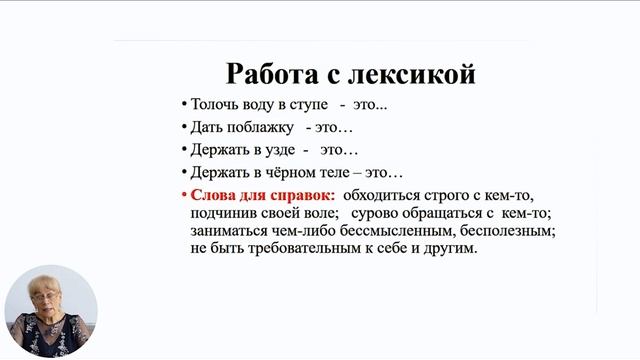 Работа с лексикой

• Толочь воду в ступе - это...
• Дать поблажку - это…
• Держать в узде - это…
• Держать в чёрном теле – это…
• Слова для справок: обходиться строго с кем-то, подчинив своей воле; сурово обращаться с кем-то; заниматься чем-либо бессмысленным, бесполезным; не быть требовательным к себе и другим.